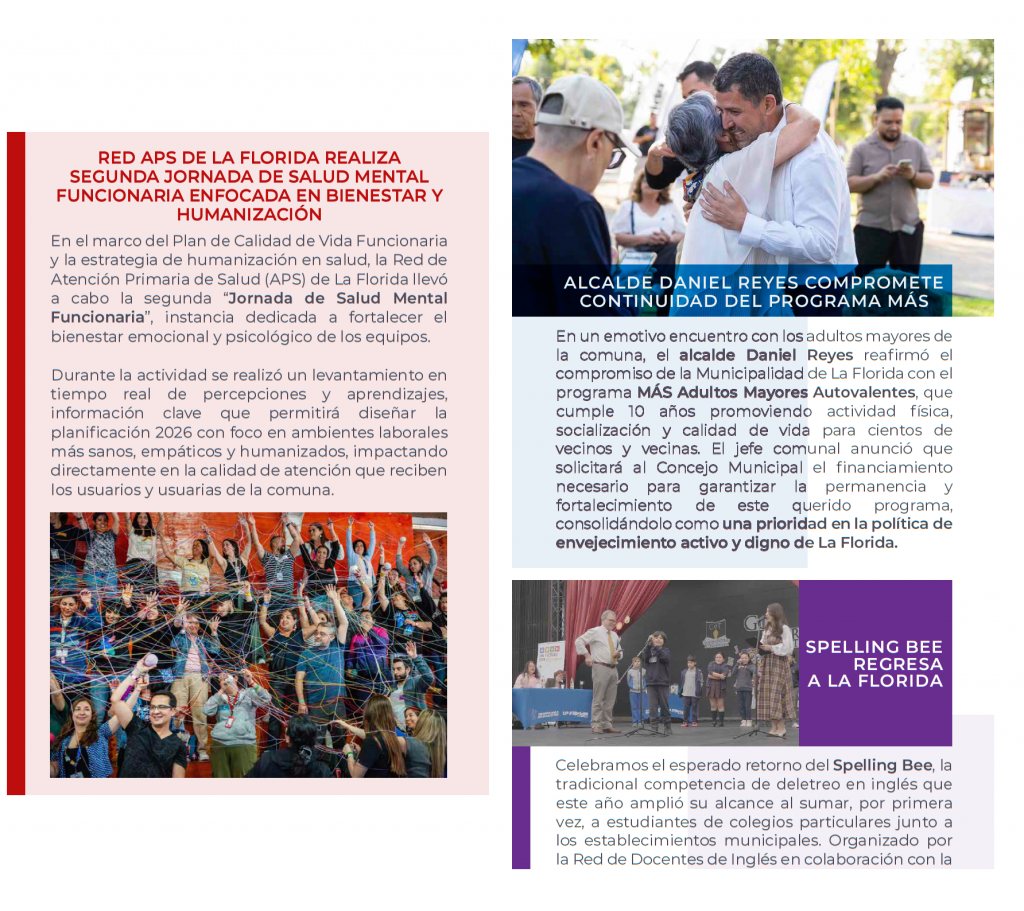 RED APS DE LA FLORIDA REALIZA SEGUNDA JORNADA DE SALUD MENTAL FUNCIONARIA ENFOCADA EN BIENESTAR Y HUMANIZACIÓN

En el marco del Plan de Calidad de Vida Funcionaria y la estrategia de humanización en salud, la Red de Atención Primaria de Salud (APS) de La Florida llevó a cabo la segunda "Jornada de Salud Mental Funcionaria", instancia dedicada a fortalecer el bienestar emocional y psicológico de los equipos.

Durante la actividad se realizó un levantamiento en tiempo real de percepciones y aprendizajes, información clave que permitirá diseñar la planificación 2026 con foco en ambientes laborales más sanos, empáticos y humanizados, impactando directamente en la calidad de atención que reciben los usuarios y usuarias de la comuna.

ALCALDE DANIEL REYES COMPROMETE CONTINUIDAD DEL PROGRAMA MÁS

En un emotivo encuentro con los adultos mayores de la comuna, el alcalde Daniel Reyes reafirmó el compromiso de la Municipalidad de La Florida con el programa MÁS Adultos Mayores Autovalentes, que cumple 10 años promoviendo actividad física, socialización y calidad de vida para cientos de vecinos y vecinas. El jefe comunal anunció que solicitará al Concejo Municipal el financiamiento necesario para garantizar la permanencia y fortalecimiento de este querido programa, consolidándolo como una prioridad en la política de envejecimiento activo y digno de La Florida.

SPELLING BEE REGRESA A LA FLORIDA

Celebramos el esperado retorno del Spelling Bee, la tradicional competencia de deletreo en inglés que este año amplió su alcance al sumar, por primera vez, a estudiantes de colegios particulares junto a los establecimientos municipales. Organizado por la Red de Docentes de Inglés en colaboración con la